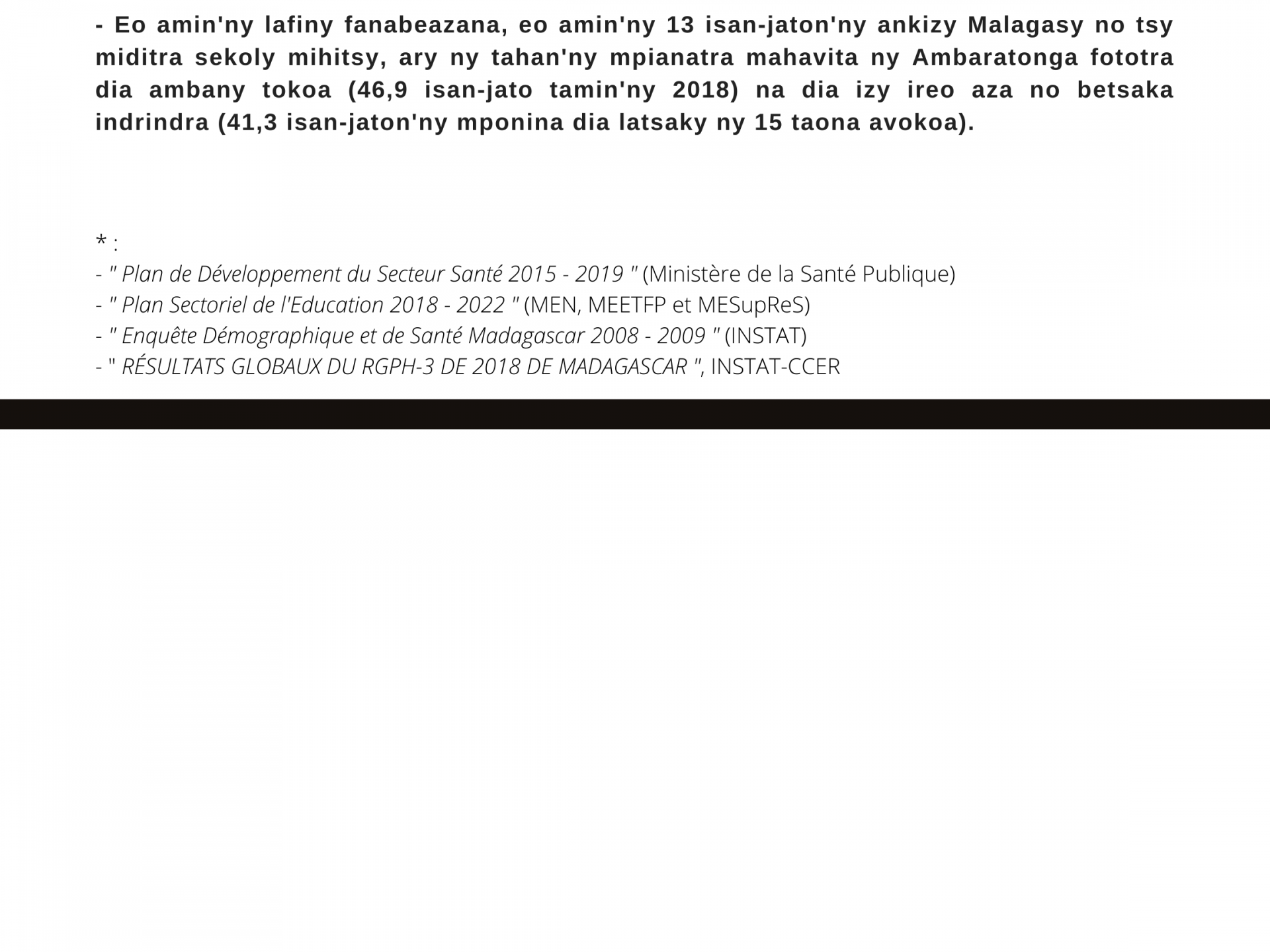 - Eo amin'ny lafiny fanabeazana, eo amin'ny 13 isan-jaton'ny ankizy Malagasy no tsy miditra sekoly mihitsy, ary ny tahan'ny mpianatra mahavita ny Ambaratonga fototra dia ambany tokoa (46,9 isan-jato tamin'ny 2018) na dia izy ireo aza no betsaka indrindra (41,3 isan-jaton'ny mponina dia latsaky ny 15 taona avokoa).

* :
- " Plan de Développement du Secteur Santé 2015 - 2019 " (Ministère de la Santé Publique)
- " Plan Sectoriel de l'Education 2018 - 2022 " (MEN, MEETFP et MESupReS)
- " Enquête Démographique et de Santé Madagascar 2008 - 2009 " (INSTAT)
- " RÉSULTATS GLOBAUX DU RGPH-3 DE 2018 DE MADAGASCAR ", INSTAT-CCER